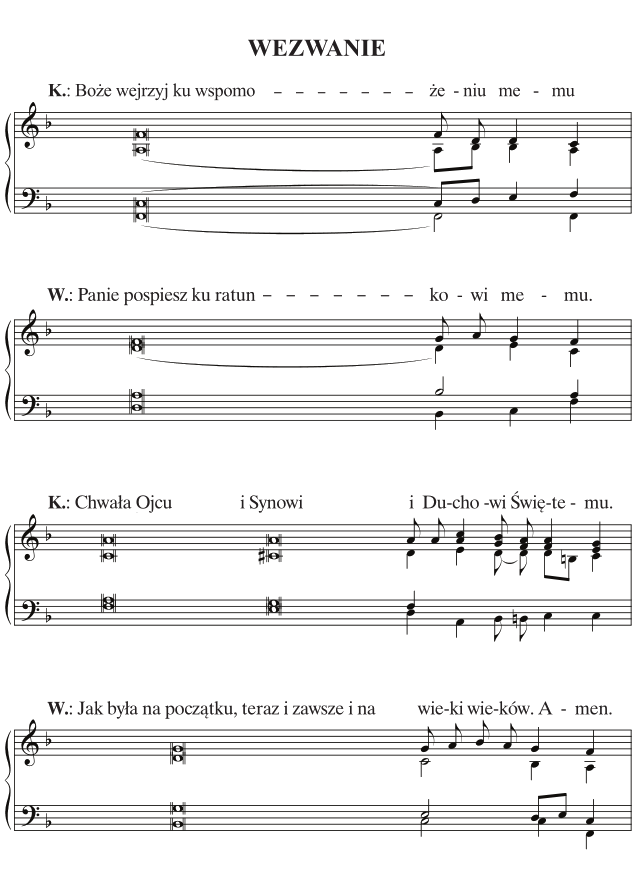 WEZWANIE

K.: Boże wejrzyj ku wspomo – – – – – – – – że - niu me - mu

W.: Panie pospiesz ku ratun – – – – – – – – ko - wi me - mu.

K.: Chwała Ojcu i Synowi i Du-cho -wi Świę-te - mu.

W.: Jak była na początku, teraz i zawsze i na wie-ki wie-ków. A - men.